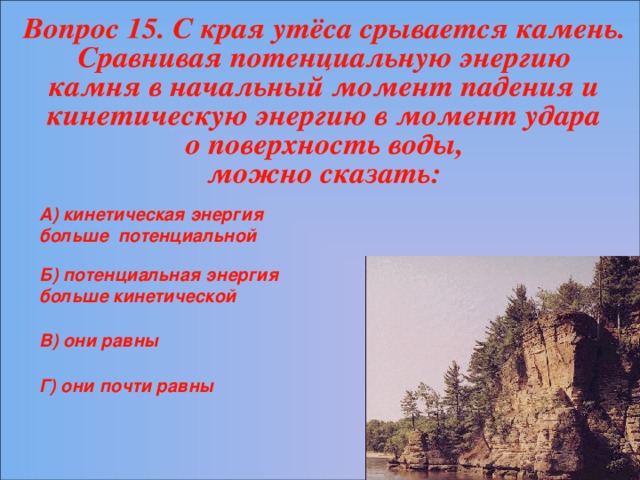 Вопрос 15. С края утёса срывается камень. Сравнивая потенциальную энергию камня в начальный момент падения и кинетическую энергию в момент удара о поверхность воды, можно сказать:

А) кинетическая энергия больше потенциальной

Б) потенциальная энергия больше кинетической

В) они равны

Г) они почти равны